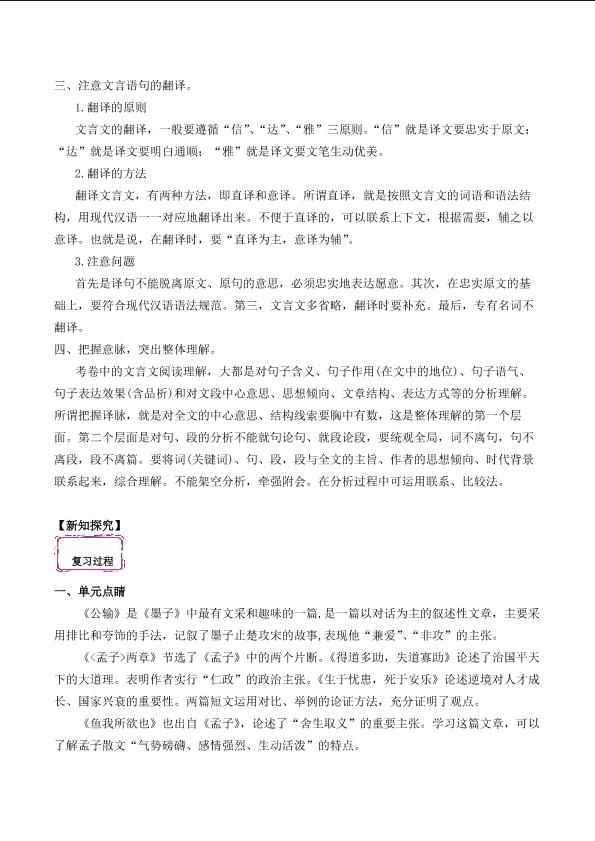 三、注意文言语句的翻译。

1.翻译的原则

文言文的翻译，一般要遵循“信”、“达”、“雅”三原则。“信”就是译文要忠实于原文；“达”就是译文要明白通顺；“雅”就是译文要文笔生动优美。

2.翻译的方法

翻译文言文，有两种方法，即直译和意译。所谓直译，就是按照文言文的词语和语法结构，用现代汉语一一对应地翻译出来。不便于直译的，可以联系上下文，根据需要，辅之以意译。也就是说，在翻译时，要“直译为主，意译为辅”。

3.注意问题

首先是译句不能脱离原文、原句的意思，必须忠实地表达愿意。其次，在忠实原文的基础上，要符合现代汉语语法规范。第三，文言文多省略，翻译时要补充。最后，专有名词不翻译。

四、把握意脉，突出整体理解。

考卷中的文言文阅读理解，大都是对句子含义、句子作用(在文中的地位)、句子语气、句子表达效果(含品析)和对文段中心意思、思想倾向、文章结构、表达方式等的分析理解。所谓把握译脉，就是对全文的中心意思、结构线索要胸中有数，这是整体理解的第一个层面。第二个层面是对句、段的分析不能就句论句、就段论段，要统观全局，词不离句，句不离段，段不离篇。要将词(关键词)、句、段，段与全文的主旨、作者的思想倾向、时代背景联系起来，综合理解。不能架空分析，牵强附会。在分析过程中可运用联系、比较法。

【新知探究】

复习过程

一、单元点睛

《公输》是《墨子》中最有文采和趣味的一篇,是一篇以对话为主的叙述性文章，主要采用排比和夸饰的手法，记叙了墨子止楚攻宋的故事,表现他“兼爱”、“非攻”的主张。

《<孟子>两章》节选了《孟子》中的两个片断。《得道多助，失道寡助》论述了治国平天下的大道理。表明作者实行“仁政”的政治主张。《生于忧患，死于安乐》论述逆境对人才成长、国家兴衰的重要性。两篇短文运用对比、举例的论证方法，充分证明了观点。

《鱼我所欲也》也出自《孟子》，论述了“舍生取义”的重要主张。学习这篇文章，可以了解孟子散文“气势磅礴、感情强烈、生动活泼”的特点。